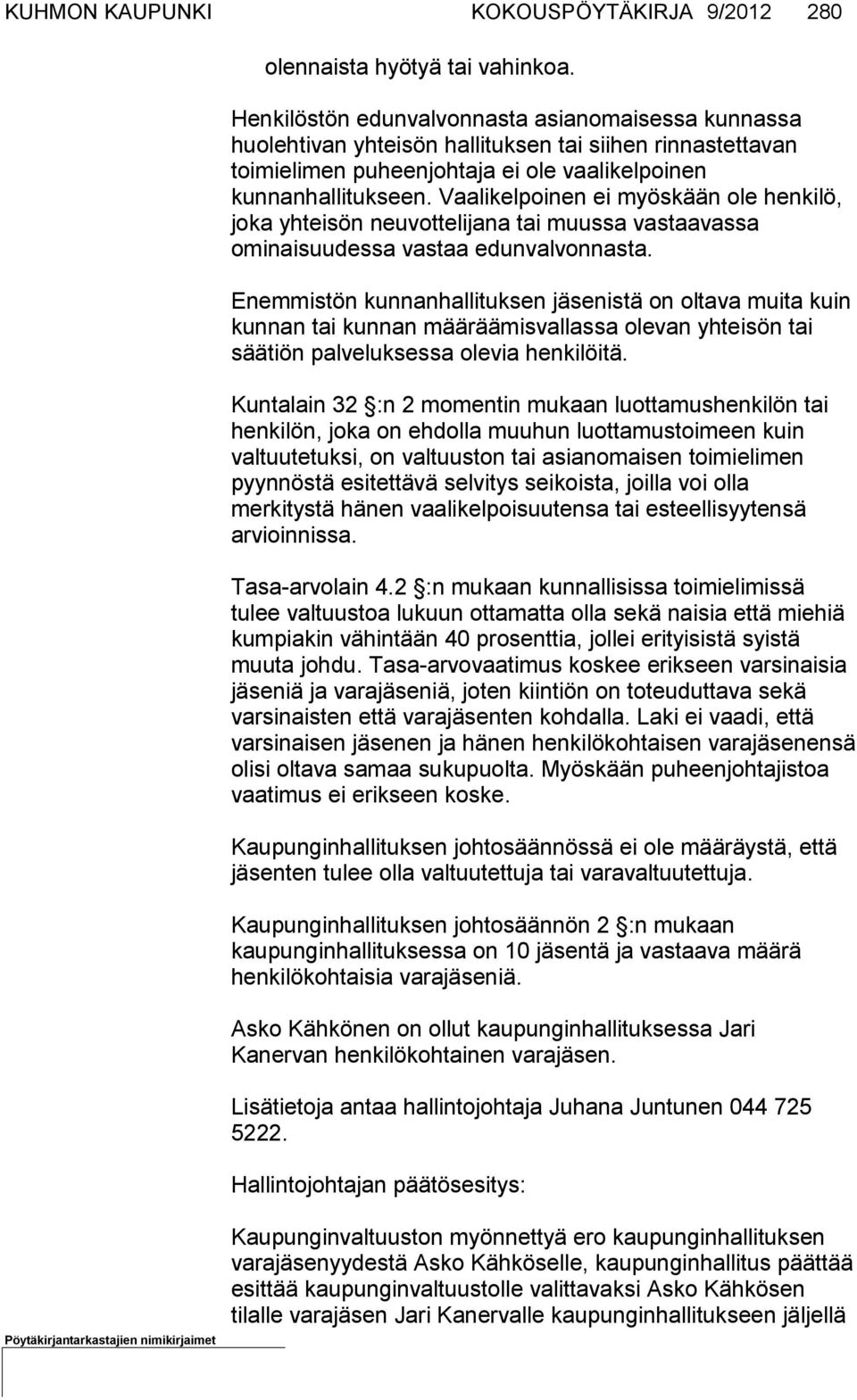 KUHMON KAUPUNKI KOKOUSPÖYTÄKIRJA 9/2012 280

olennaista hyötyä tai vahinkoa.

Henkilöstön edunvalvonnasta asianomaisessa kunnassa huolehtivan yhteisön hallituksen tai siihen rinnastettavan toimielimen puheenjohtaja ei ole vaalikelpoinen kunnanhallitukseen. Vaalikelpoinen ei myöskään ole henkilö, joka yhteisön neuvottelijana tai muussa vastaavassa ominaisuudessa vastaa edunvalvonnasta.

Enemmistön kunnanhallituksen jäsenistä on oltava muita kuin kunnan tai kunnan määräämisvallassa olevan yhteisön tai säätiön palveluksessa olevia henkilöitä.

Kuntalain 32 :n 2 momentin mukaan luottamushenkilön tai henkilön, joka on ehdolla muuhun luottamustoimeen kuin valtuutetuksi, on valtuuston tai asianomaisen toimielimen pyynnöstä esitettävä selvitys seikoista, joilla voi olla merkitystä hänen vaalikelpoisuutensa tai esteellisyytensä arvioinnissa.

Tasa-arvolain 4.2 :n mukaan kunnallisissa toimielimissä tulee valtuustoa lukuun ottamatta olla sekä naisia että miehiä kumpiakin vähintään 40 prosenttia, jollei erityisistä syistä muuta johdu. Tasa-arvovaatimus koskee erikseen varsinaisia jäseniä ja varajäseniä, joten kiintiön on toteuduttava sekä varsinaisten että varajäsenten kohdalla. Laki ei vaadi, että varsinaisen jäsenen ja hänen henkilökohtaisen varajäsenensä olisi oltava samaa sukupuolta. Myöskään puheenjohtajistoa vaatimus ei erikseen koske.

Kaupunginhallituksen johtosäännössä ei ole määräystä, että jäsenten tulee olla valtuutettuja tai varavaltuutettuja.

Kaupunginhallituksen johtosäännön 2 :n mukaan kaupunginhallituksessa on 10 jäsentä ja vastaava määrä henkilökohtaisia varajäseniä.

Asko Kähkönen on ollut kaupunginhallituksessa Jari Kanervan henkilökohtainen varajäsen.

Lisätietoja antaa hallintojohtaja Juhana Juntunen 044 725 5222.

Hallintojohtajan päätösesitys:

Kaupunginvaltuuston myönnettyä ero kaupunginhallituksen varajäsenyydestä Asko Kähköselle, kaupunginhallitus päättää esittää kaupunginvaltuustolle valittavaksi Asko Kähkösen tilalle varajäsen Jari Kanervalle kaupunginhallitukseen jäljellä

Pöytäkirjantarkastajien nimikirjaimet